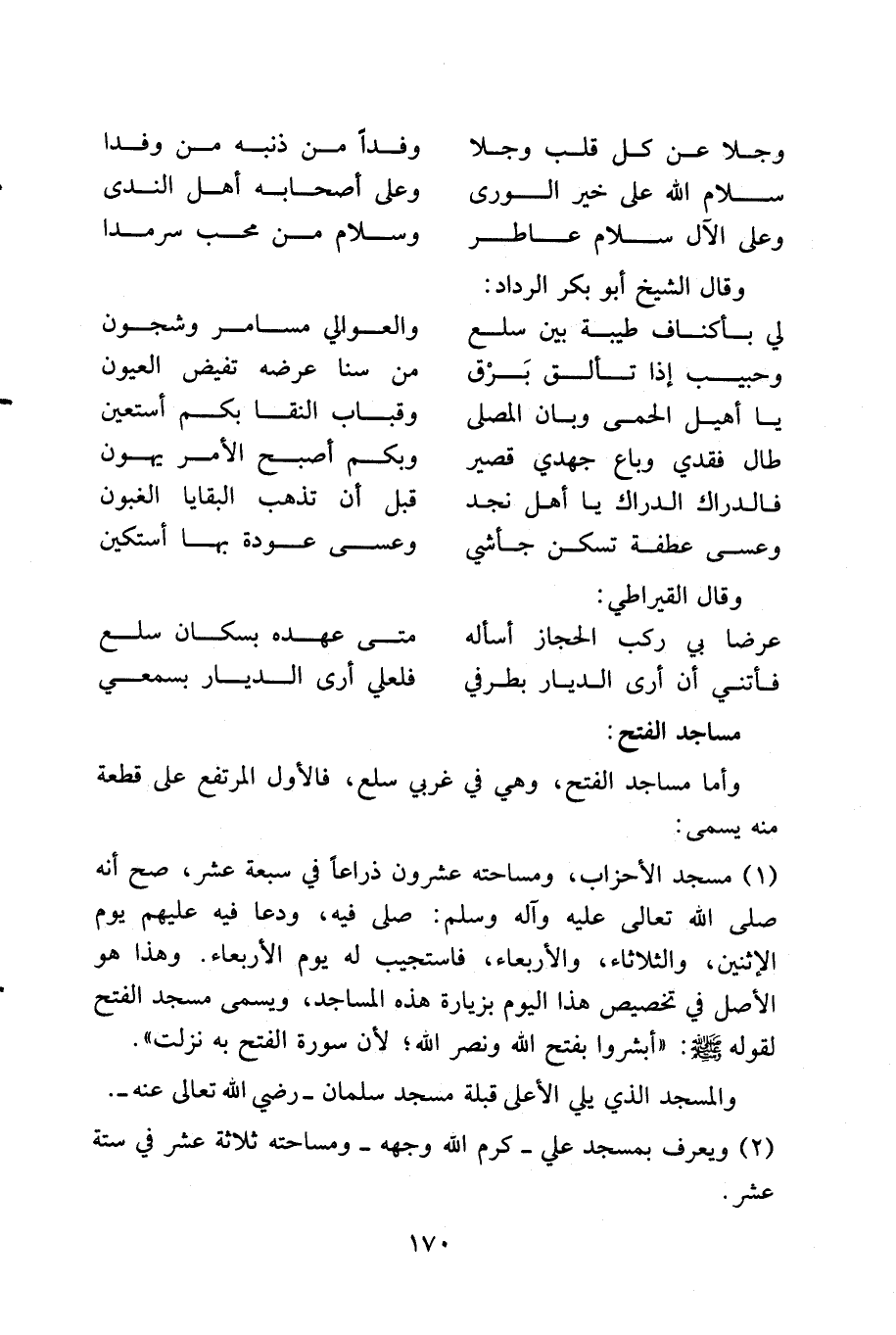 وجلا عن كل قلب وجلا وفداً من ذنبه من وفدا
سلام الله على خير الورى وعلى أصحابه أهل الندى
وعلى الآل سلام عاطر وسلام من محب سرمدا

وقال الشيخ أبو بكر الرداد:

لي بأكناف طيبة بين سلع والعوالي مسامر وشجون
وحبيب إذا تألق بَرْق من سنا عرضه تفيض العيون
يا أهيل الحمى وبان المصلى وقباب النقا بكم أستعين
طال فقدي وباع جهدي قصير وبكم أصبح الأمر يهون
فالدراك الدراك يا أهل نجد قبل أن تذهب البقايا الغبون
وعسى عطفة تسكن جأشي وعسى عودة بها أستكين

وقال القيراطي:

عرضا بي ركب الحجاز أسأله متى عهده بسكان سلع
فأتني أن أرى الديار بطرفي فلعلي أرى الديار بسمعي

مساجد الفتح:

وأما مساجد الفتح، وهي في غربي سلع، فالأول المرتفع على قطعة منه يسمى:

(١) مسجد الأحزاب، ومساحته عشرون ذراعاً في سبعة عشر، صح أنه صلى الله تعالى عليه وآله وسلم: صلى فيه، ودعا فيه عليهم يوم الإثنين، والثلاثاء، والأربعاء، فاستجيب له يوم الأربعاء. وهذا هو الأصل في تخصيص هذا اليوم بزيارة هذه المساجد، ويسمى مسجد الفتح لقوله ﷺ: «أبشروا بفتح الله ونصر الله؛ لأن سورة الفتح به نزلت».

والمسجد الذي يلي الأعلى قبلة مسجد سلمان ـ رضي الله تعالى عنه ـ.

(٢) ويعرف بمسجد علي ـ كرم الله وجهه ـ ومساحته ثلاثة عشر في ستة عشر.

١٧٠